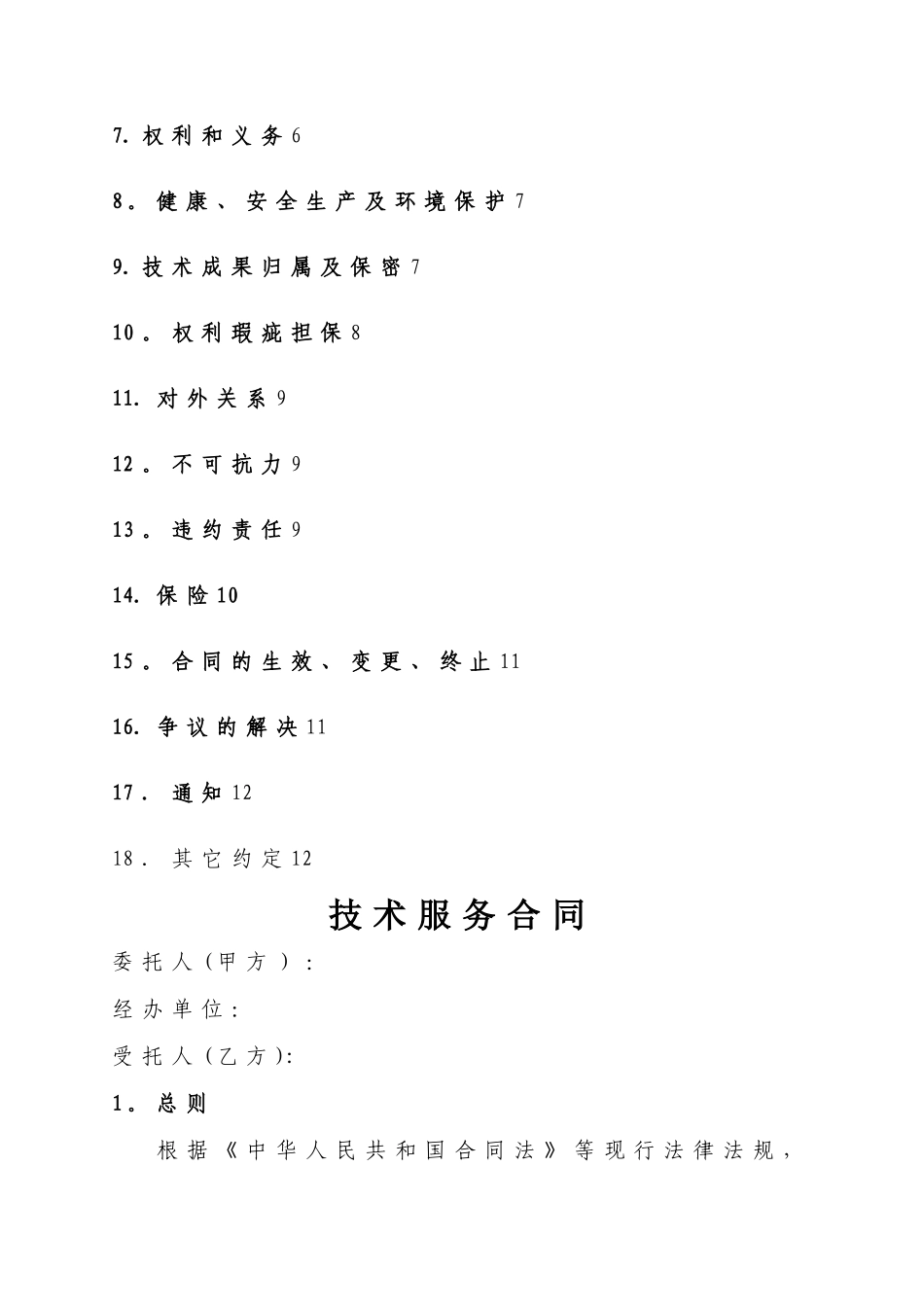 7. 权利和义务6

8。健康、安全生产及环境保护7

9. 技术成果归属及保密7

10。权利瑕疵担保8

11. 对外关系9

12。不可抗力9

13。违约责任9

14. 保险10

15。合同的生效、变更、终止11

16. 争议的解决11

17. 通知12

18. 其它约定12

技术服务合同

委托人（甲方）:

经办单位:

受托人（乙方）:

1。总则

根据《中华人民共和国合同法》等现行法律法规，